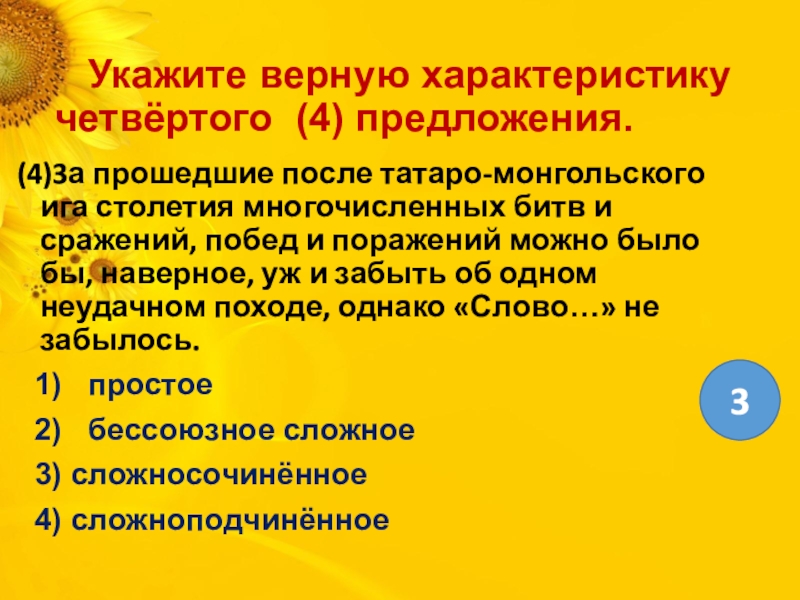 Укажите верную характеристику четвёртого (4) предложения.

(4)За прошедшие после татаро-монгольского ига столетия многочисленных битв и сражений, побед и поражений можно было бы, наверное, уж и забыть об одном неудачном походе, однако «Слово…» не забылось.

1) простое

2) бессоюзное сложное

3) сложносочинённое

4) сложноподчинённое

3